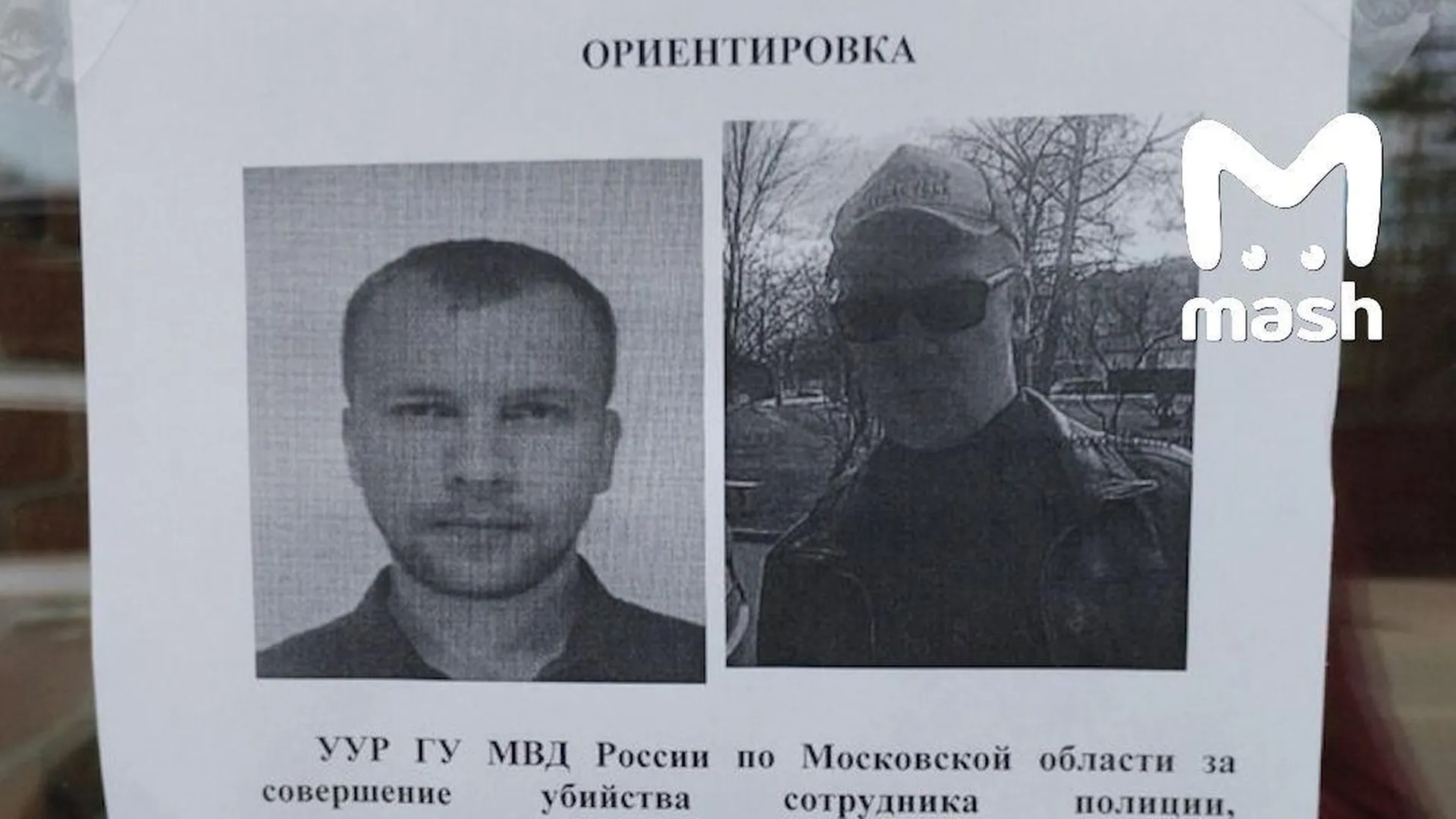 ОРИЕНТИРОВКА

УУР ГУ МВД России по Московской области за совершение убийства сотрудника полиции,

mash